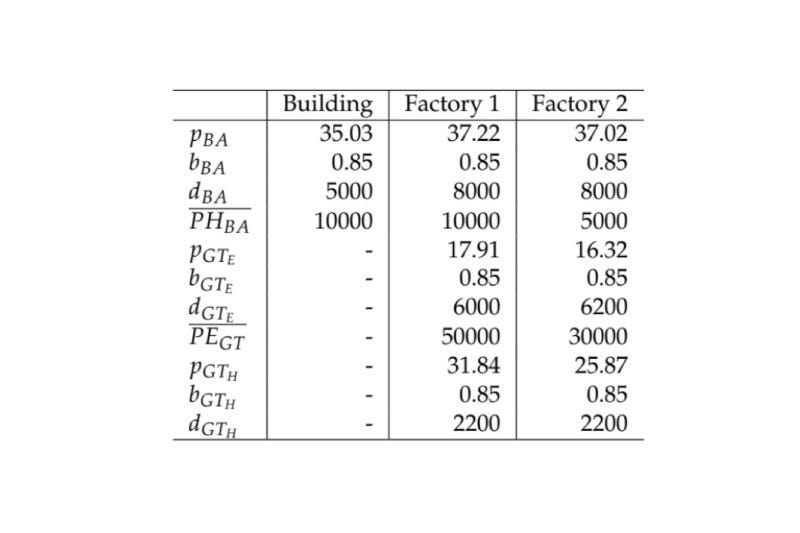 | | Building | Factory 1 | Factory 2 |
|---|---|---|---|
| $p_{BA}$ | 35.03 | 37.22 | 37.02 |
| $b_{BA}$ | 0.85 | 0.85 | 0.85 |
| $d_{BA}$ | 5000 | 8000 | 8000 |
| $\overline{PH_{BA}}$ | 10000 | 10000 | 5000 |
| $p_{GT_E}$ | - | 17.91 | 16.32 |
| $b_{GT_E}$ | - | 0.85 | 0.85 |
| $d_{GT_E}$ | - | 6000 | 6200 |
| $\overline{PE_{GT}}$ | - | 50000 | 30000 |
| $p_{GT_H}$ | - | 31.84 | 25.87 |
| $b_{GT_H}$ | - | 0.85 | 0.85 |
| $d_{GT_H}$ | - | 2200 | 2200 |